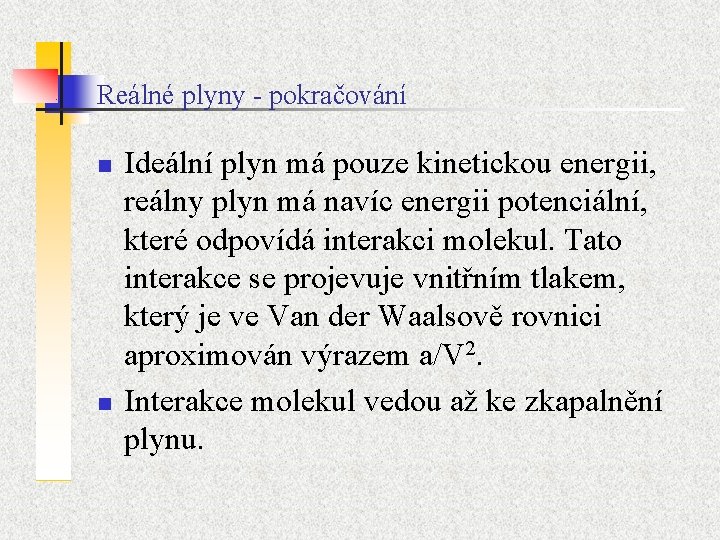 Reálné plyny - pokračování

Ideální plyn má pouze kinetickou energii, reálny plyn má navíc energii potenciální, které odpovídá interakci molekul. Tato interakce se projevuje vnitřním tlakem, který je ve Van der Waalsově rovnici aproximován výrazem $a/V^2$.

Interakce molekul vedou až ke zkapalnění plynu.